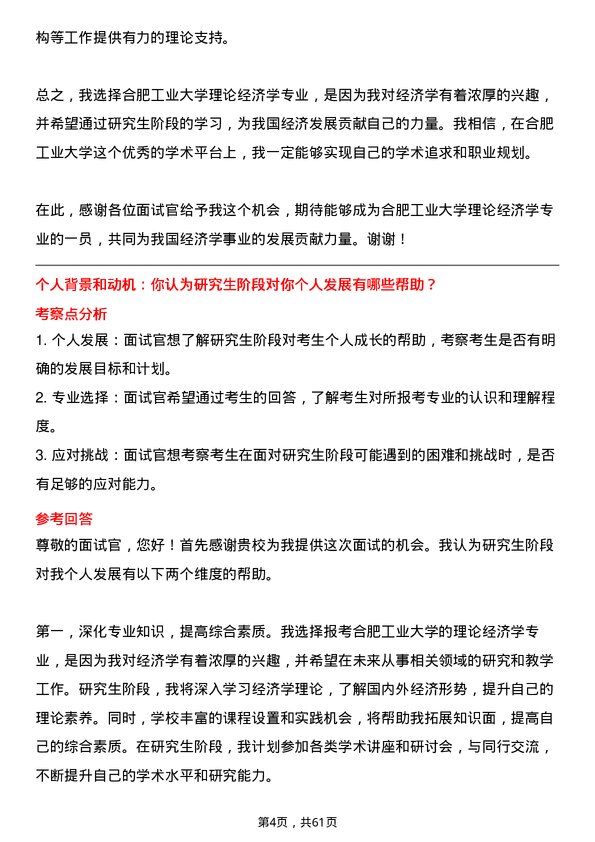 构等工作提供有力的理论支持。

总之，我选择合肥工业大学理论经济学专业，是因为我对经济学有着浓厚的兴趣，并希望通过研究生阶段的学习，为我国经济发展贡献自己的力量。我相信，在合肥工业大学这个优秀的学术平台上，我一定能够实现自己的学术追求和职业规划。

在此，感谢各位面试官给予我这个机会，期待能够成为合肥工业大学理论经济学专业的一员，共同为我国经济学事业的发展贡献力量。谢谢！

个人背景和动机：你认为研究生阶段对你个人发展有哪些帮助？

考察点分析

1. 个人发展：面试官想了解研究生阶段对考生个人成长的帮助，考察考生是否有明确的发展目标和计划。

2. 专业选择：面试官希望通过考生的回答，了解考生对所报考专业的认识和理解程度。

3. 应对挑战：面试官想考察考生在面对研究生阶段可能遇到的困难和挑战时，是否有足够的应对能力。

参考回答

尊敬的面试官，您好！首先感谢贵校为我提供这次面试的机会。我认为研究生阶段对我个人发展有以下两个维度的帮助。

第一，深化专业知识，提高综合素质。我选择报考合肥工业大学的理论经济学专业，是因为我对经济学有着浓厚的兴趣，并希望在未来从事相关领域的研究和教学工作。研究生阶段，我将深入学习经济学理论，了解国内外经济形势，提升自己的理论素养。同时，学校丰富的课程设置和实践机会，将帮助我拓展知识面，提高自己的综合素质。在研究生阶段，我计划参加各类学术讲座和研讨会，与同行交流，不断提升自己的学术水平和研究能力。

第4页，共61页